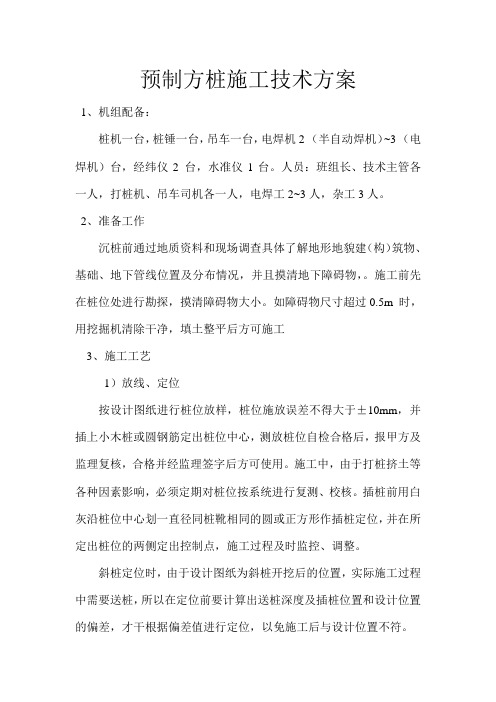 预制方桩施工技术方案

1、机组配备：

桩机一台，桩锤一台，吊车一台，电焊机 2（半自动焊机）~3（电焊机）台，经纬仪 2 台，水准仪 1 台。人员：班组长、技术主管各一人，打桩机、吊车司机各一人，电焊工 2~3 人，杂工 3 人。

2、准备工作

沉桩前通过地质资料和现场调查具体了解地形地貌建（构）筑物、基础、地下管线位置及分布情况，并且摸清地下障碍物，。施工前先在桩位处进行勘探，摸清障碍物大小。如障碍物尺寸超过 0.5m 时，用挖掘机清除干净，填土整平后方可施工

3、施工工艺

1）放线、定位

按设计图纸进行桩位放样，桩位施放误差不得大于±10mm，并插上小木桩或圆钢筋定出桩位中心，测放桩位自检合格后，报甲方及监理复核，合格并经监理签字后方可使用。施工中，由于打桩挤土等各种因素影响，必须定期对桩位按系统进行复测、校核。插桩前用白灰沿桩位中心划一直径同桩靴相同的圆或正方形作插桩定位，并在所定出桩位的两侧定出控制点，施工过程及时监控、调整。

斜桩定位时，由于设计图纸为斜桩开挖后的位置，实际施工过程中需要送桩，所以在定位前要计算出送桩深度及插桩位置和设计位置的偏差，才干根据偏差值进行定位，以免施工后与设计位置不符。